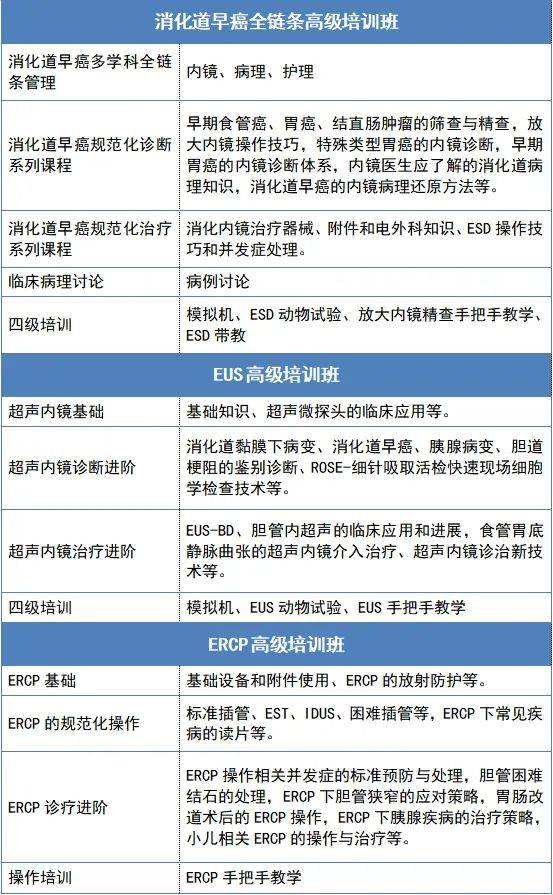 | 消化道早癌全链条高级培训班 | |
|---|---|
| 消化道早癌多学科全链条管理 | 内镜、病理、护理 |
| 消化道早癌规范化诊断系列课程 | 早期食管癌、胃癌、结直肠肿瘤的筛查与精查，放大内镜操作技巧，特殊类型胃癌的内镜诊断，早期胃癌的内镜诊断体系，内镜医生应了解的消化道病理知识，消化道早癌的内镜病理还原方法等。 |
| 消化道早癌规范化治疗系列课程 | 消化内镜治疗器械、附件和电外科知识、ESD 操作技巧和并发症处理。 |
| 临床病理讨论 | 病例讨论 |
| 四级培训 | 模拟机、ESD 动物试验、放大内镜精查手把手教学、ESD 带教 |
| EUS 高级培训班 | |
| 超声内镜基础 | 基础知识、超声微探头的临床应用等。 |
| 超声内镜诊断进阶 | 消化道黏膜下病变、消化道早癌、胰腺病变、胆道梗阻的鉴别诊断、ROSE-细针吸取活检快速现场细胞学检查技术等。 |
| 超声内镜治疗进阶 | EUS-BD、胆管内超声的临床应用和进展，食管胃底静脉曲张的超声内镜介入治疗、超声内镜诊治新技术等。 |
| 四级培训 | 模拟机、EUS 动物试验、EUS 手把手教学 |
| ERCP 高级培训班 | |
| ERCP 基础 | 基础设备和附件使用、ERCP 的放射防护等。 |
| ERCP 的规范化操作 | 标准插管、EST、IDUS、困难插管等，ERCP 下常见疾病的读片等。 |
| ERCP 诊疗进阶 | ERCP 操作相关并发症的标准预防与处理，胆管困难结石的处理，ERCP 下胆管狭窄的应对策略，胃肠改道术后的 ERCP 操作，ERCP 下胰腺疾病的治疗策略，小儿相关 ERCP 的操作与治疗等。 |
| 操作培训 | ERCP 手把手教学 |